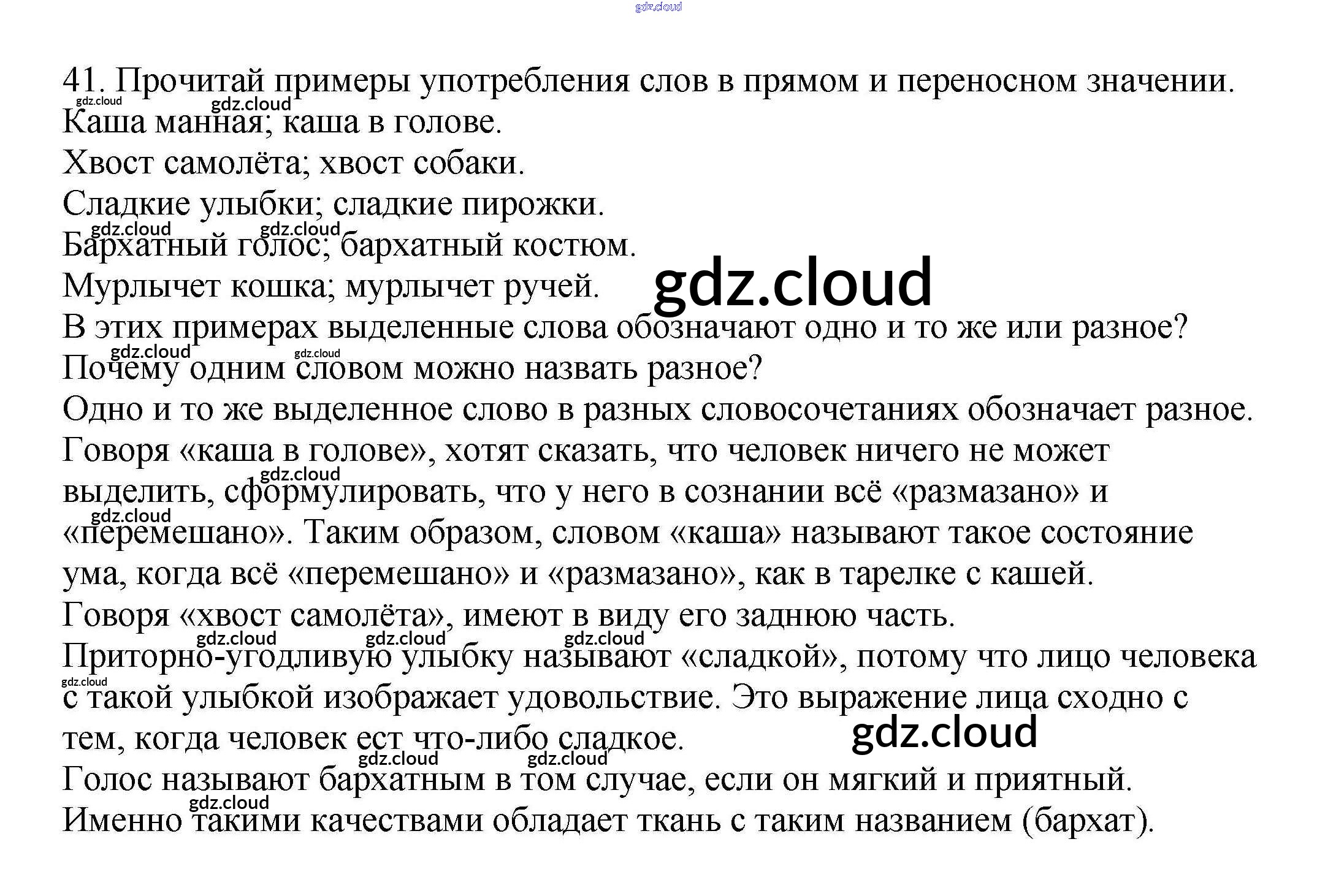 41. Прочитай примеры употребления слов в прямом и переносном значении.

Каша манная; каша в голове.

Хвост самолёта; хвост собаки.

Сладкие улыбки; сладкие пирожки.

Бархатный голос; бархатный костюм.

Мурлычет кошка; мурлычет ручей.

В этих примерах выделенные слова обозначают одно и то же или разное? Почему одним словом можно назвать разное?

Одно и то же выделенное слово в разных словосочетаниях обозначает разное.

Говоря «каша в голове», хотят сказать, что человек ничего не может выделить, сформулировать, что у него в сознании всё «размазано» и «перемешано». Таким образом, словом «каша» называют такое состояние ума, когда всё «перемешано» и «размазано», как в тарелке с кашей.

Говоря «хвост самолёта», имеют в виду его заднюю часть.

Приторно-угодливую улыбку называют «сладкой», потому что лицо человека с такой улыбкой изображает удовольствие. Это выражение лица сходно с тем, когда человек ест что-либо сладкое.

Голос называют бархатным в том случае, если он мягкий и приятный. Именно такими качествами обладает ткань с таким названием (бархат).

gdz.cloud